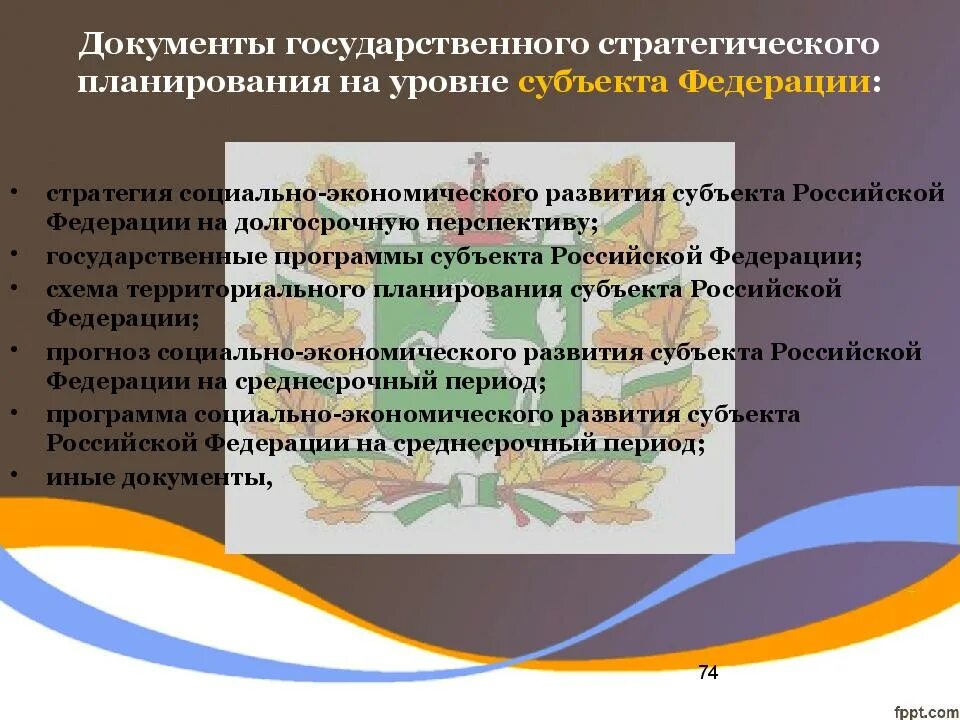 Документы государственного стратегического планирования на уровне субъекта Федерации:

• стратегия социально-экономического развития субъекта Российской Федерации на долгосрочную перспективу;
• государственные программы субъекта Российской Федерации;
• схема территориального планирования субъекта Российской Федерации;
• прогноз социально-экономического развития субъекта Российской Федерации на среднесрочный период;
• программа социально-экономического развития субъекта Российской Федерации на среднесрочный период;
• иные документы,

74

fppt.com